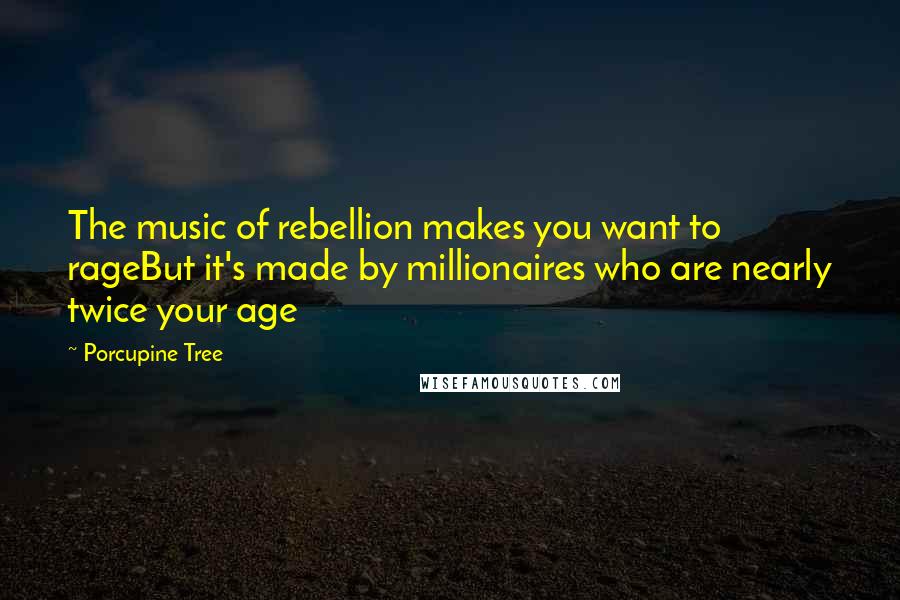 The music of rebellion makes you want to rageBut it's made by millionaires who are nearly twice your age

~ Porcupine Tree

WISEFAMOUSQUOTES.COM